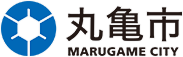 丸亀市
MARUGAME CITY